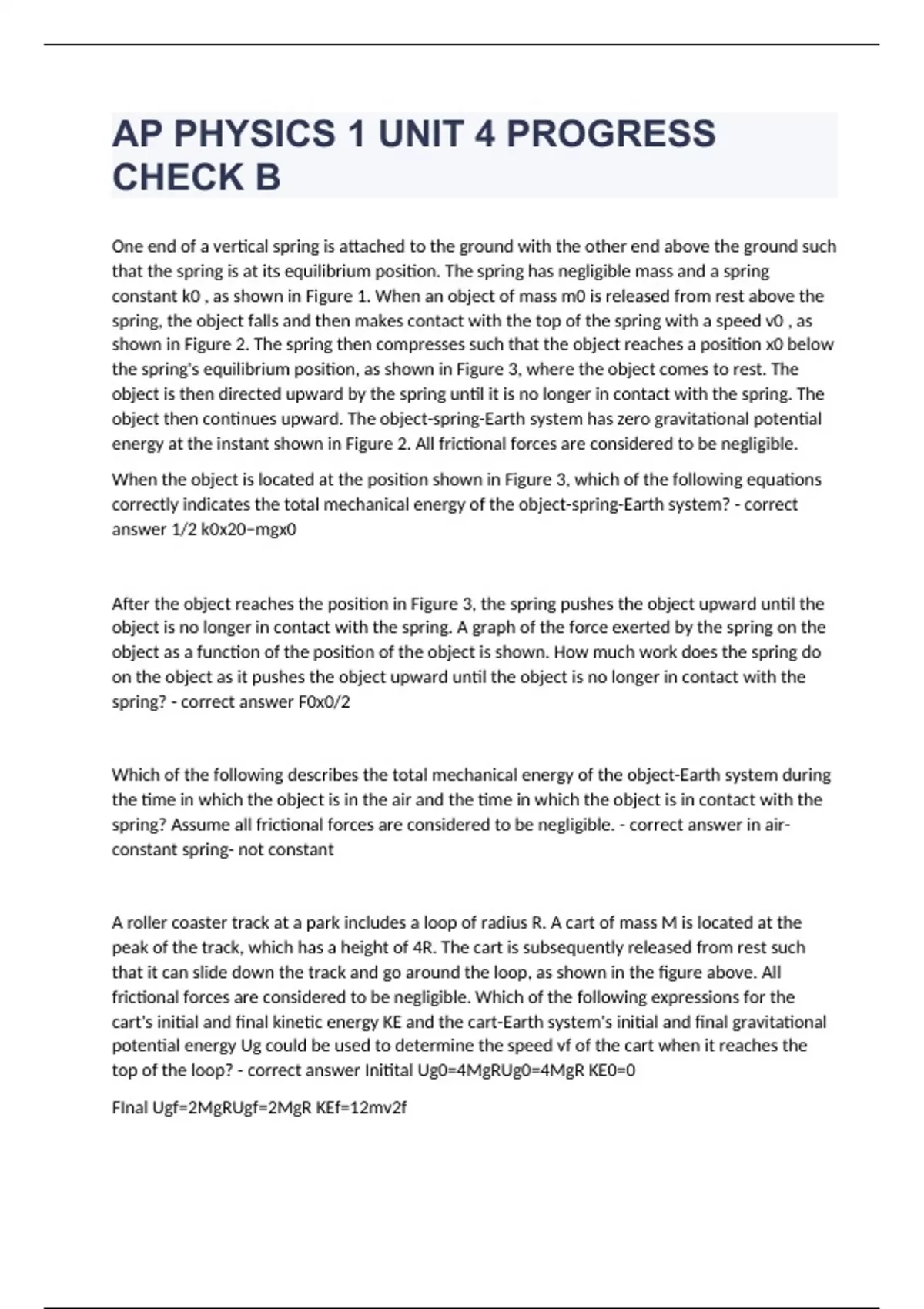 AP PHYSICS 1 UNIT 4 PROGRESS CHECK B

One end of a vertical spring is attached to the ground with the other end above the ground such that the spring is at its equilibrium position. The spring has negligible mass and a spring constant k0 , as shown in Figure 1. When an object of mass m0 is released from rest above the spring, the object falls and then makes contact with the top of the spring with a speed v0 , as shown in Figure 2. The spring then compresses such that the object reaches a position x0 below the spring's equilibrium position, as shown in Figure 3, where the object comes to rest. The object is then directed upward by the spring until it is no longer in contact with the spring. The object then continues upward. The object-spring-Earth system has zero gravitational potential energy at the instant shown in Figure 2. All frictional forces are considered to be negligible.

When the object is located at the position shown in Figure 3, which of the following equations correctly indicates the total mechanical energy of the object-spring-Earth system? - correct answer 1/2 k0x20−mgx0

After the object reaches the position in Figure 3, the spring pushes the object upward until the object is no longer in contact with the spring. A graph of the force exerted by the spring on the object as a function of the position of the object is shown. How much work does the spring do on the object as it pushes the object upward until the object is no longer in contact with the spring? - correct answer F0x0/2

Which of the following describes the total mechanical energy of the object-Earth system during the time in which the object is in the air and the time in which the object is in contact with the spring? Assume all frictional forces are considered to be negligible. - correct answer in air- constant spring- not constant

A roller coaster track at a park includes a loop of radius R. A cart of mass M is located at the peak of the track, which has a height of 4R. The cart is subsequently released from rest such that it can slide down the track and go around the loop, as shown in the figure above. All frictional forces are considered to be negligible. Which of the following expressions for the cart's initial and final kinetic energy KE and the cart-Earth system's initial and final gravitational potential energy Ug could be used to determine the speed vf of the cart when it reaches the top of the loop? - correct answer Initital Ug0=4MgRUg0=4MgR KE0=0

FInal Ugf=2MgRUgf=2MgR KEf=12mv2f